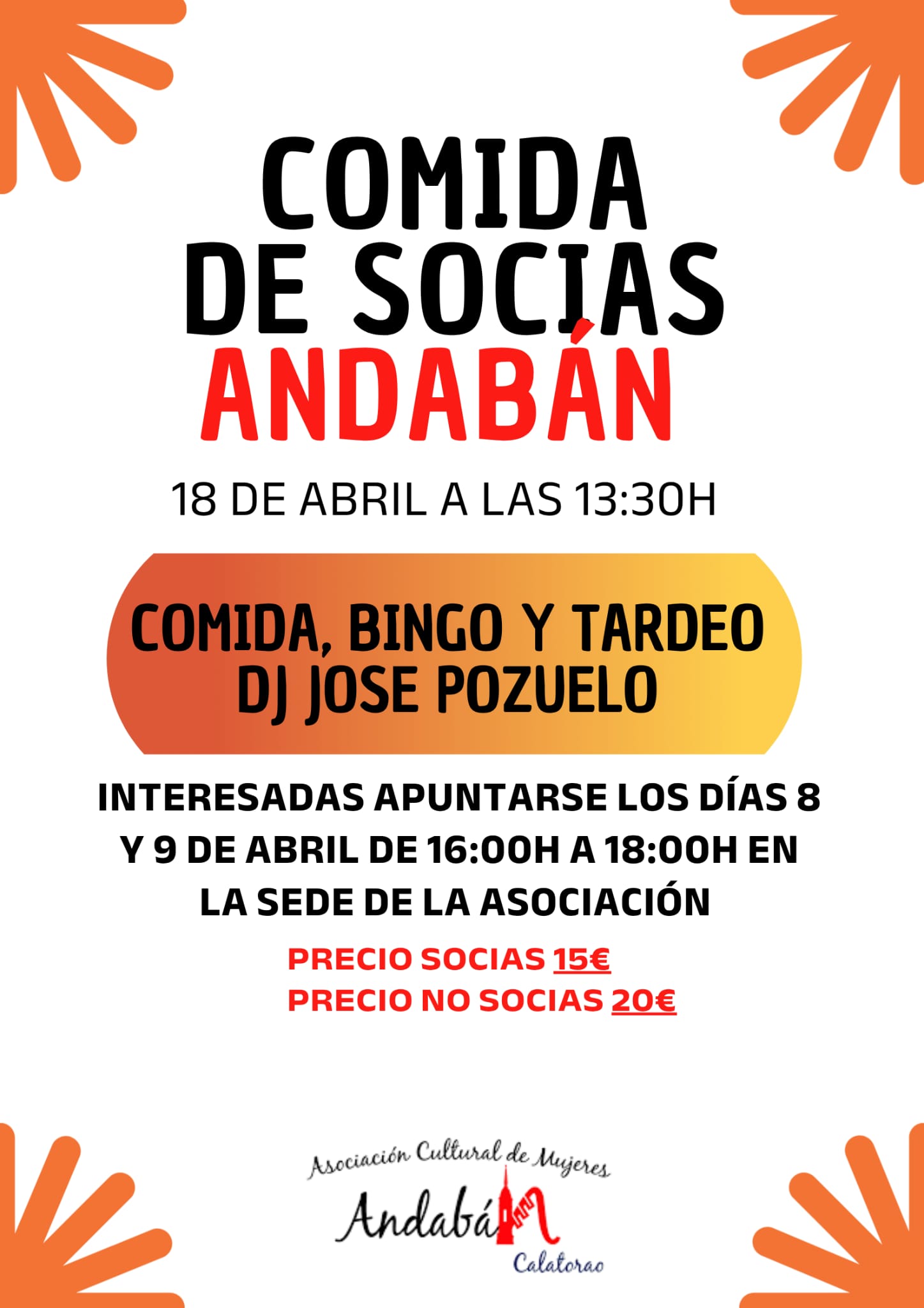 COMIDA
DE SOCIAS
ANDABÁN

18 DE ABRIL A LAS 13:30H

COMIDA, BINGO Y TARDEO
DJ JOSE POZUELO

INTERESADAS APUNTARSE LOS DÍAS 8 Y 9 DE ABRIL DE 16:00H A 18:00H EN LA SEDE DE LA ASOCIACIÓN

PRECIO SOCIAS 15€
PRECIO NO SOCIAS 20€

Asociación Cultural de Mujeres
Andabán
Calatorao